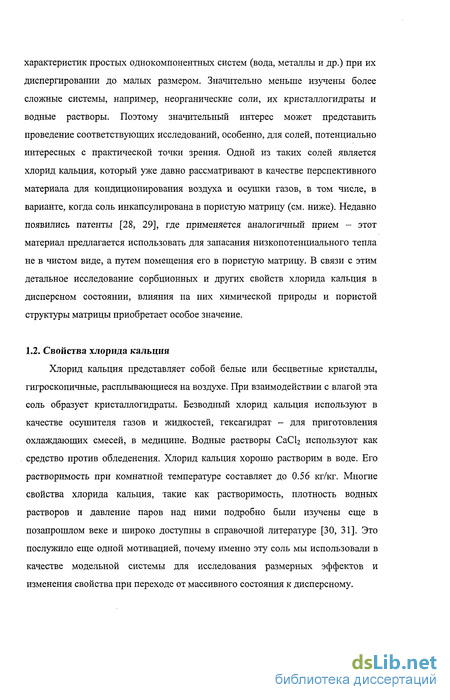 характеристик простых однокомпонентных систем (вода, металлы и др.) при их диспергировании до малых размером. Значительно меньше изучены более сложные системы, например, неорганические соли, их кристаллогидраты и водные растворы. Поэтому значительный интерес может представить проведение соответствующих исследований, особенно, для солей, потенциально интересных с практической точки зрения. Одной из таких солей является хлорид кальция, который уже давно рассматривают в качестве перспективного материала для кондиционирования воздуха и осушки газов, в том числе, в варианте, когда соль инкапсулирована в пористую матрицу (см. ниже). Недавно появились патенты [28, 29], где применяется аналогичный прием – этот материал предлагается использовать для запасания низкопотенциального тепла не в чистом виде, а путем помещения его в пористую матрицу. В связи с этим детальное исследование сорбционных и других свойств хлорида кальция в дисперсном состоянии, влияния на них химической природы и пористой структуры матрицы приобретает особое значение.

1.2. Свойства хлорида кальция

Хлорид кальция представляет собой белые или бесцветные кристаллы, гигроскопичные, расплывающиеся на воздухе. При взаимодействии с влагой эта соль образует кристаллогидраты. Безводный хлорид кальция используют в качестве осушителя газов и жидкостей, гексагидрат – для приготовления охлаждающих смесей, в медицине. Водные растворы $CaCl_2$ используют как средство против обледенения. Хлорид кальция хорошо растворим в воде. Его растворимость при комнатной температуре составляет до 0.56 кг/кг. Многие свойства хлорида кальция, такие как растворимость, плотность водных растворов и давление паров над ними подробно были изучены еще в позапрошлом веке и широко доступны в справочной литературе [30, 31]. Это послужило еще одной мотивацией, почему именно эту соль мы использовали в качестве модельной системы для исследования размерных эффектов и изменения свойства при переходе от массивного состояния к дисперсному.

dsLib.net
библиотека диссертаций